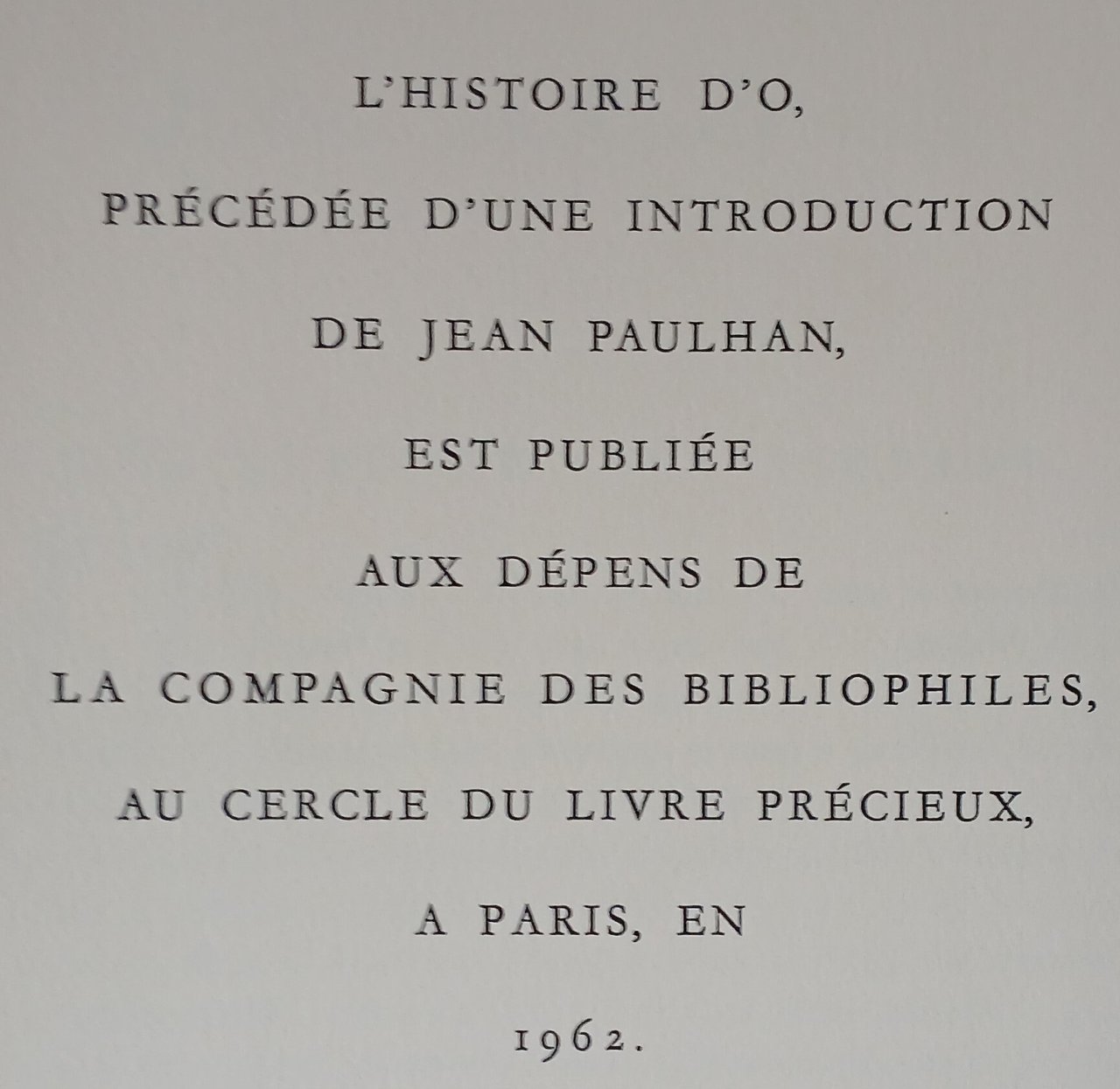 L'HISTOIRE D'O,

PRÉCÉDÉE D'UNE INTRODUCTION

DE JEAN PAULHAN,

EST PUBLIÉE

AUX DÉPENS DE

LA COMPAGNIE DES BIBLIOPHILES,

AU CERCLE DU LIVRE PRÉCIEUX,

A PARIS, EN

1962.